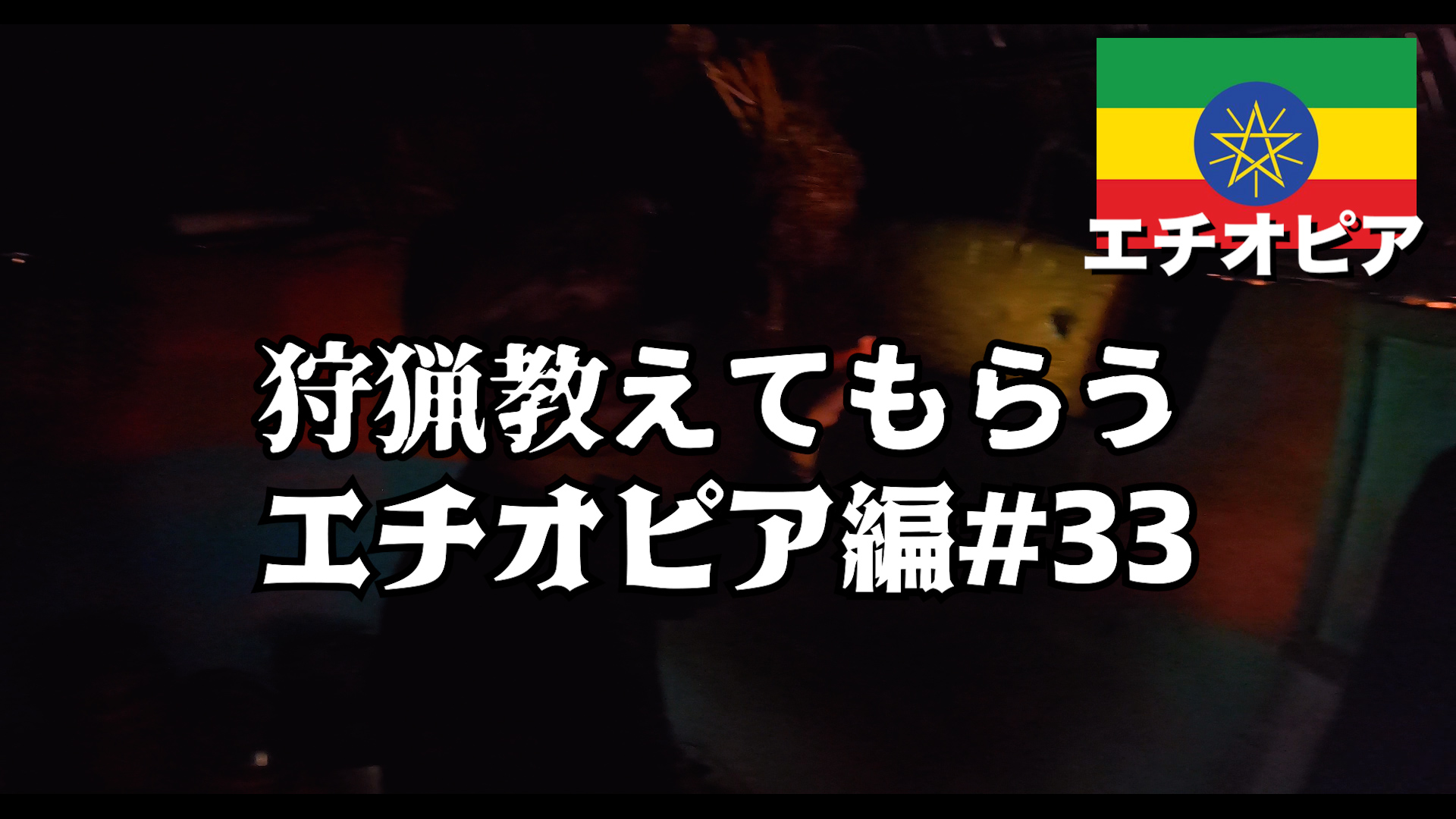 エチオピア

狩猟教えてもらう
エチオピア編#33